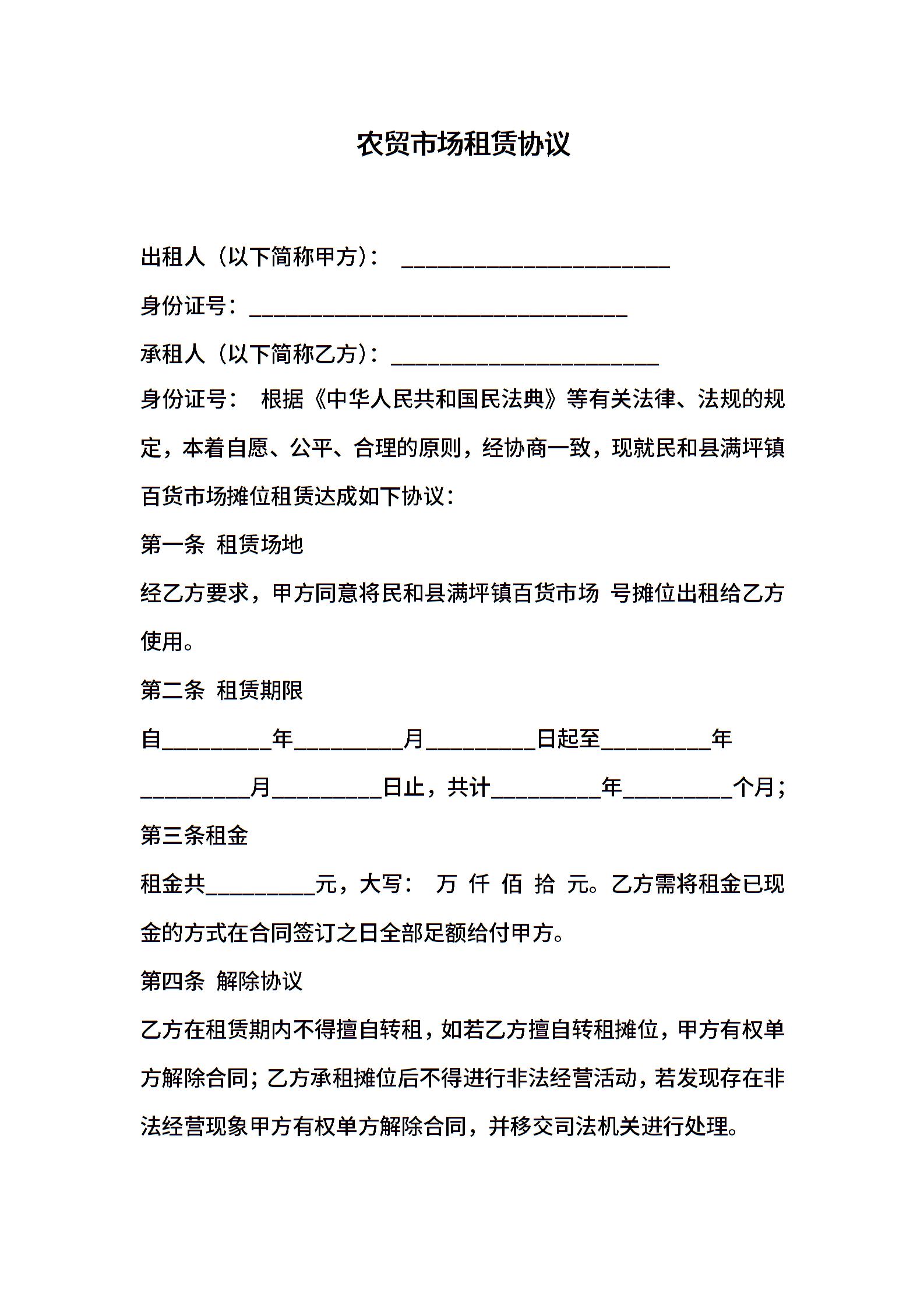 农贸市场租赁协议

出租人（以下简称甲方）：________________________

身份证号：__________________________________

承租人（以下简称乙方）：________________________

身份证号： 根据《中华人民共和国民法典》等有关法律、法规的规定，本着自愿、公平、合理的原则，经协商一致，现就民和县满坪镇百货市场摊位租赁达成如下协议：

第一条 租赁场地

经乙方要求，甲方同意将民和县满坪镇百货市场 号摊位出租给乙方使用。

第二条 租赁期限

自__________年__________月__________日起至__________年__________月__________日止，共计__________年__________个月；

第三条租金

租金共__________元，大写： 万 仟 佰 拾 元。乙方需将租金已现金的方式在合同签订之日全部足额给付甲方。

第四条 解除协议

乙方在租赁期内不得擅自转租，如若乙方擅自转租摊位，甲方有权单方解除合同；乙方承租摊位后不得进行非法经营活动，若发现存在非法经营现象甲方有权单方解除合同，并移交司法机关进行处理。